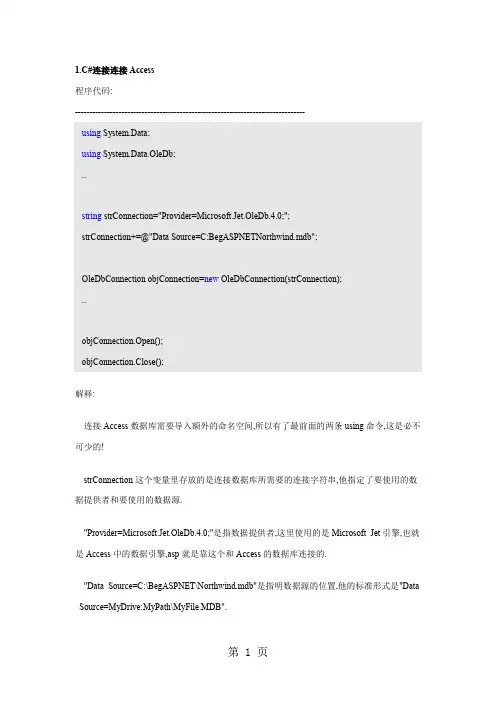 1.C#连接连接 Access

程序代码:

--------------------------------------------------------------------------------

using System.Data;

using System.Data.OleDb;

..

string strConnection="Provider=Microsoft.Jet.OleDb.4.0;";

strConnection+=@"Data Source=C:BegASPNETNorthwind.mdb";

OleDbConnection objConnection=new OleDbConnection(strConnection);

..

objConnection.Open();

objConnection.Close();

解释:

连接 Access 数据库需要导入额外的命名空间,所以有了最前面的两条 using 命令,这是必不可少的!

strConnection 这个变量里存放的是连接数据库所需要的连接字符串,他指定了要使用的数据提供者和要使用的数据源.

"Provider=Microsoft.Jet.OleDb.4.0;"是指数据提供者,这里使用的是 Microsoft Jet 引擎,也就是 Access 中的数据引擎,asp 就是靠这个和 Access 的数据库连接的.

"Data Source=C:\BegASPNET\Northwind.mdb"是指明数据源的位置,他的标准形式是"Data Source=MyDrive:MyPath\MyFile.MDB".

第 1 页